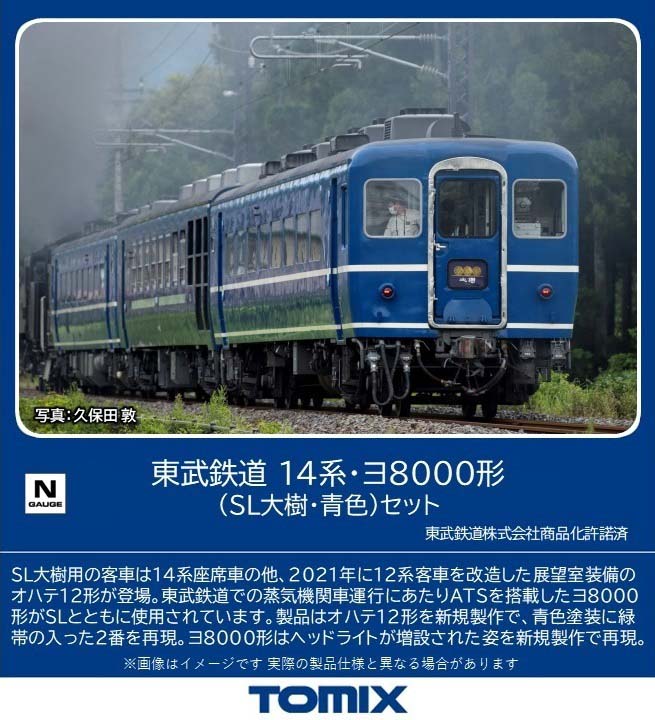 写真:久保田 敦

N GAUGE

東武鉄道 14系・ヨ8000形
(SL大樹・青色)セット

東武鉄道株式会社商品化許諾済

SL大樹用の客車は14系座席車の他、2021年に12系客車を改造した展望室装備のオハテ12形が登場。東武鉄道での蒸気機関車運行にあたりATSを搭載したヨ8000形がSLとともに使用されています。製品はオハテ12形を新規製作で、青色塗装に緑帯の入った2番を再現。ヨ8000形はヘッドライトが増設された姿を新規製作で再現。

※画像はイメージです 実際の製品仕様と異なる場合があります

TOMIX